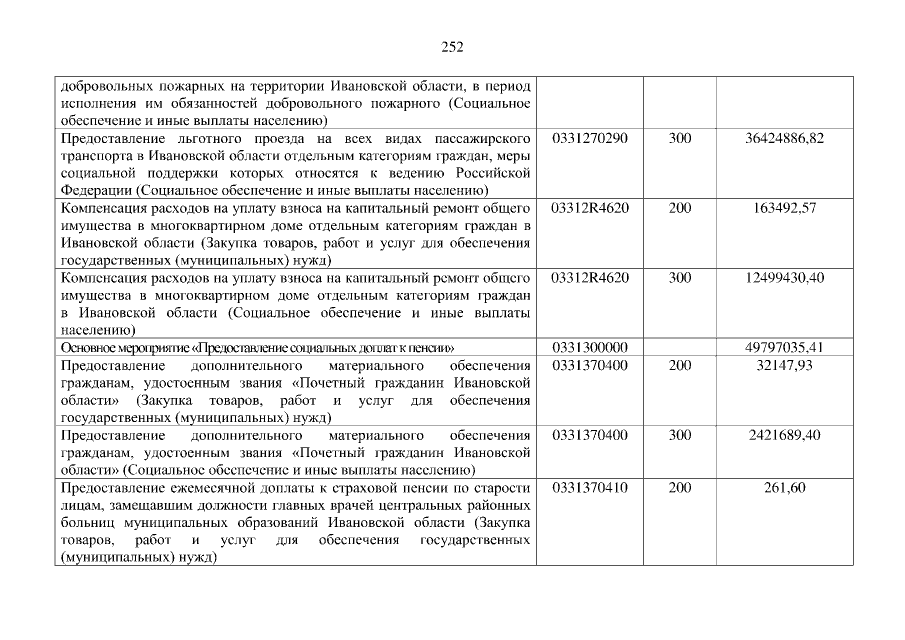 252

| добровольных пожарных на территории Ивановской области, в период исполнения им обязанностей добровольного пожарного (Социальное обеспечение и иные выплаты населению) | | | |
|---|---|---|---|
| Предоставление льготного проезда на всех видах пассажирского транспорта в Ивановской области отдельным категориям граждан, меры социальной поддержки которых относятся к ведению Российской Федерации (Социальное обеспечение и иные выплаты населению) | 0331270290 | 300 | 36424886,82 |
| Компенсация расходов на уплату взноса на капитальный ремонт общего имущества в многоквартирном доме отдельным категориям граждан в Ивановской области (Закупка товаров, работ и услуг для обеспечения государственных (муниципальных) нужд) | 03312R4620 | 200 | 163492,57 |
| Компенсация расходов на уплату взноса на капитальный ремонт общего имущества в многоквартирном доме отдельным категориям граждан в Ивановской области (Социальное обеспечение и иные выплаты населению) | 03312R4620 | 300 | 12499430,40 |
| Основное мероприятие «Предоставление социальных доплат к пенсии» | 0331300000 | | 49797035,41 |
| Предоставление дополнительного материального обеспечения гражданам, удостоенным звания «Почетный гражданин Ивановской области» (Закупка товаров, работ и услуг для обеспечения государственных (муниципальных) нужд) | 0331370400 | 200 | 32147,93 |
| Предоставление дополнительного материального обеспечения гражданам, удостоенным звания «Почетный гражданин Ивановской области» (Социальное обеспечение и иные выплаты населению) | 0331370400 | 300 | 2421689,40 |
| Предоставление ежемесячной доплаты к страховой пенсии по старости лицам, замещавшим должности главных врачей центральных районных больниц муниципальных образований Ивановской области (Закупка товаров, работ и услуг для обеспечения государственных (муниципальных) нужд) | 0331370410 | 200 | 261,60 |